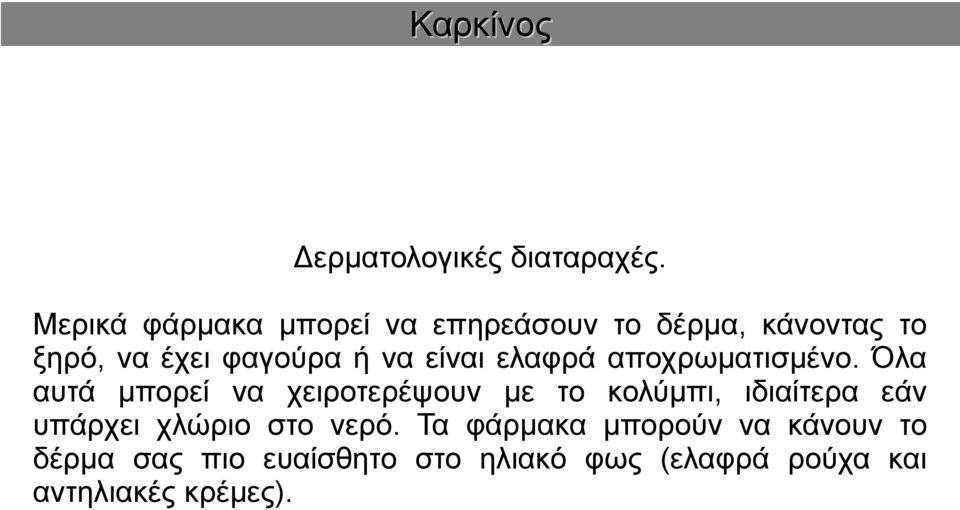 Καρκίνος

Δερματολογικές διαταραχές.

Μερικά φάρμακα μπορεί να επηρεάσουν το δέρμα, κάνοντας το ξηρό, να έχει φαγούρα ή να είναι ελαφρά αποχρωματισμένο. Όλα αυτά μπορεί να χειροτερέψουν με το κολύμπι, ιδιαίτερα εάν υπάρχει χλώριο στο νερό. Τα φάρμακα μπορούν να κάνουν το δέρμα σας πιο ευαίσθητο στο ηλιακό φως (ελαφρά ρούχα και αντηλιακές κρέμες).